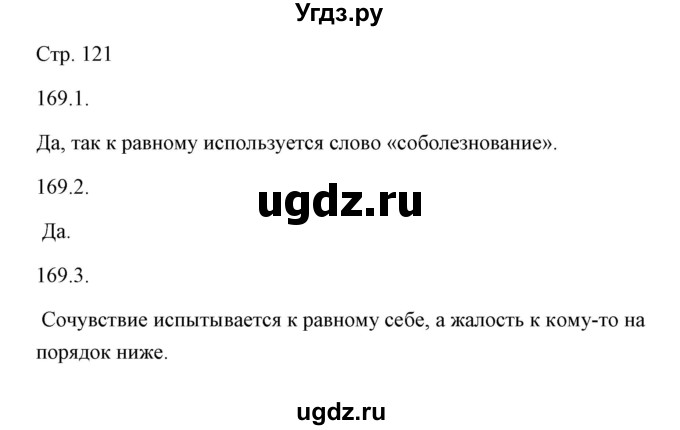 Угдз.ру

Стр. 121

169.1.

Да, так к равному используется слово «соболезнование».

169.2.

ugdz.ru

Да.

169.3.

Сочувствие испытывается к равному себе, а жалость к кому-то на порядок ниже.

ugdz.ru